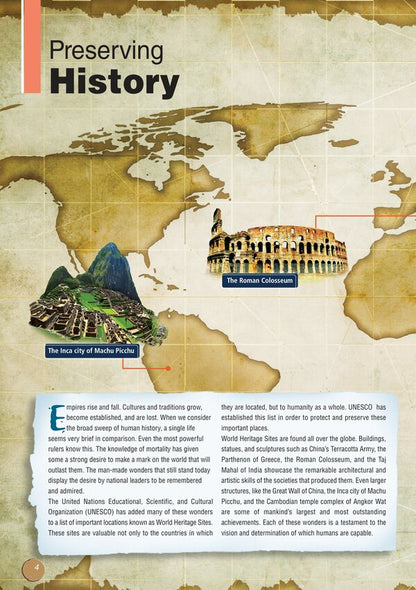 Preserving
History

The Roman Colosseum

The Inca city of Machu Picchu

Empires rise and fall. Cultures and traditions grow, become established, and are lost. When we consider the broad sweep of human history, a single life seems very brief in comparison. Even the most powerful rulers know this. The knowledge of mortality has given some a strong desire to make a mark on the world that will outlast them. The man-made wonders that still stand today display the desire by national leaders to be remembered and admired.

The United Nations Educational, Scientific, and Cultural Organization (UNESCO) has added many of these wonders to a list of important locations known as World Heritage Sites. These sites are valuable not only to the countries in which they are located, but to humanity as a whole. UNESCO has established this list in order to protect and preserve these important places.

World Heritage Sites are found all over the globe. Buildings, statues, and sculptures such as China's Terracotta Army, the Parthenon of Greece, the Roman Colosseum, and the Taj Mahal of India showcase the remarkable architectural and artistic skills of the societies that produced them. Even larger structures, like the Great Wall of China, the Inca city of Machu Picchu, and the Cambodian temple complex of Angkor Wat are some of mankind's largest and most outstanding achievements. Each of these wonders is a testament to the vision and determination of which humans are capable.

4